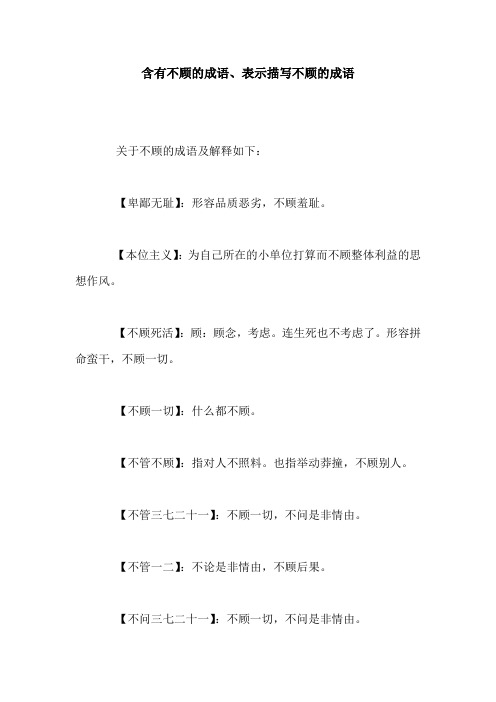 含有不顾的成语、表示描写不顾的成语

关于不顾的成语及解释如下：

【卑鄙无耻】：形容品质恶劣，不顾羞耻。

【本位主义】：为自己所在的小单位打算而不顾整体利益的思想作风。

【不顾死活】：顾：顾念，考虑。连生死也不考虑了。形容拼命蛮干，不顾一切。

【不顾一切】：什么都不顾。

【不管不顾】：指对人不照料。也指举动莽撞，不顾别人。

【不管三七二十一】：不顾一切，不问是非情由。

【不管一二】：不论是非情由，不顾后果。

【不问三七二十一】：不顾一切，不问是非情由。